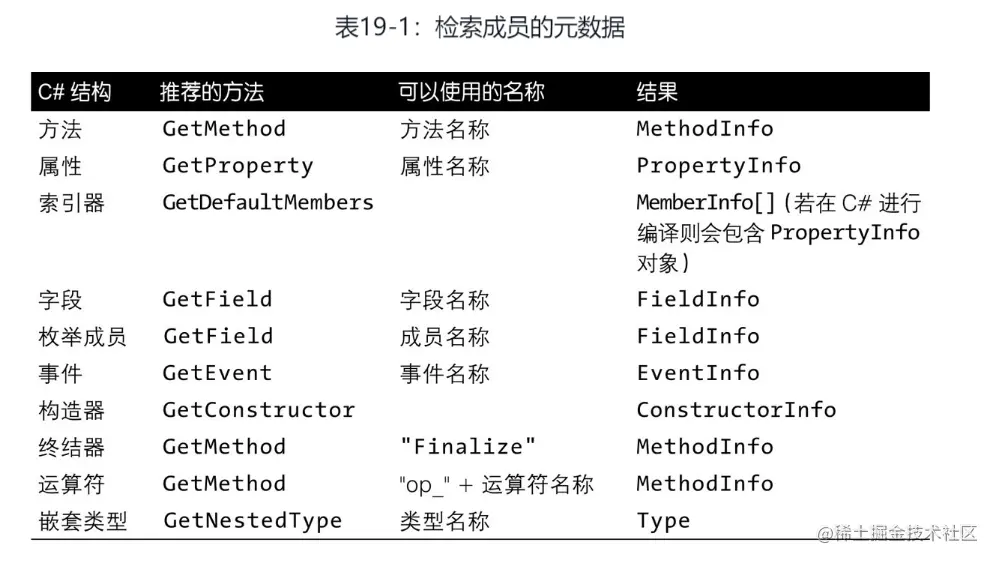 表19-1：检索成员的元数据

| C# 结构 | 推荐的方法 | 可以使用的名称 | 结果 |
|---|---|---|---|
| 方法 | GetMethod | 方法名称 | MethodInfo |
| 属性 | GetProperty | 属性名称 | PropertyInfo |
| 索引器 | GetDefaultMembers | | MemberInfo[]（若在 C# 进行编译则会包含 PropertyInfo 对象） |
| 字段 | GetField | 字段名称 | FieldInfo |
| 枚举成员 | GetField | 成员名称 | FieldInfo |
| 事件 | GetEvent | 事件名称 | EventInfo |
| 构造器 | GetConstructor | | ConstructorInfo |
| 终结器 | GetMethod | "Finalize" | MethodInfo |
| 运算符 | GetMethod | "op_" + 运算符名称 | MethodInfo |
| 嵌套类型 | GetNestedType | 类型名称 | Type |

@稀土掘金技术社区